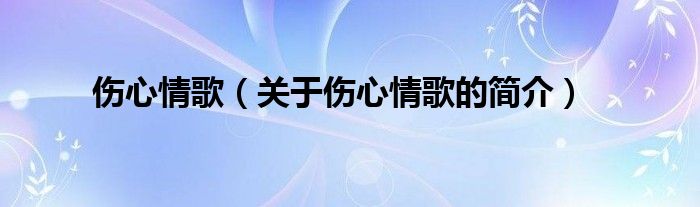 伤心情歌（关于伤心情歌的简介）